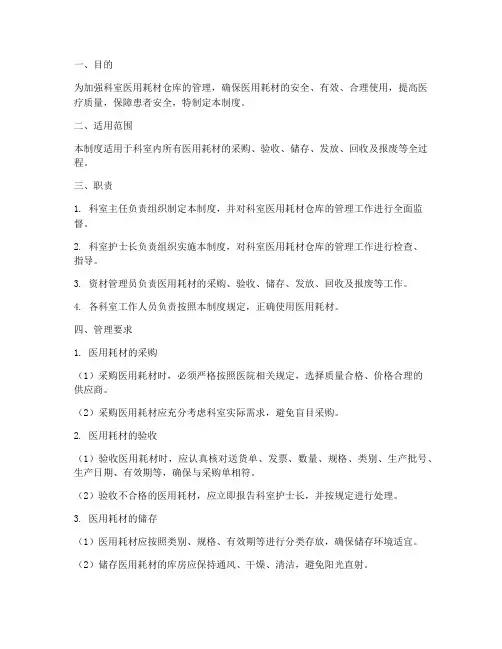 一、目的

为加强科室医用耗材仓库的管理，确保医用耗材的安全、有效、合理使用，提高医疗质量，保障患者安全，特制定本制度。

二、适用范围

本制度适用于科室内所有医用耗材的采购、验收、储存、发放、回收及报废等全过程。

三、职责

1. 科室主任负责组织制定本制度，并对科室医用耗材仓库的管理工作进行全面监督。

2. 科室护士长负责组织实施本制度，对科室医用耗材仓库的管理工作进行检查、指导。

3. 资材管理员负责医用耗材的采购、验收、储存、发放、回收及报废等工作。

4. 各科室工作人员负责按照本制度规定，正确使用医用耗材。

四、管理要求

1. 医用耗材的采购

（1）采购医用耗材时，必须严格按照医院相关规定，选择质量合格、价格合理的供应商。

（2）采购医用耗材应充分考虑科室实际需求，避免盲目采购。

2. 医用耗材的验收

（1）验收医用耗材时，应认真核对送货单、发票、数量、规格、类别、生产批号、生产日期、有效期等，确保与采购单相符。

（2）验收不合格的医用耗材，应立即报告科室护士长，并按规定进行处理。

3. 医用耗材的储存

（1）医用耗材应按照类别、规格、有效期等进行分类存放，确保储存环境适宜。

（2）储存医用耗材的库房应保持通风、干燥、清洁，避免阳光直射。